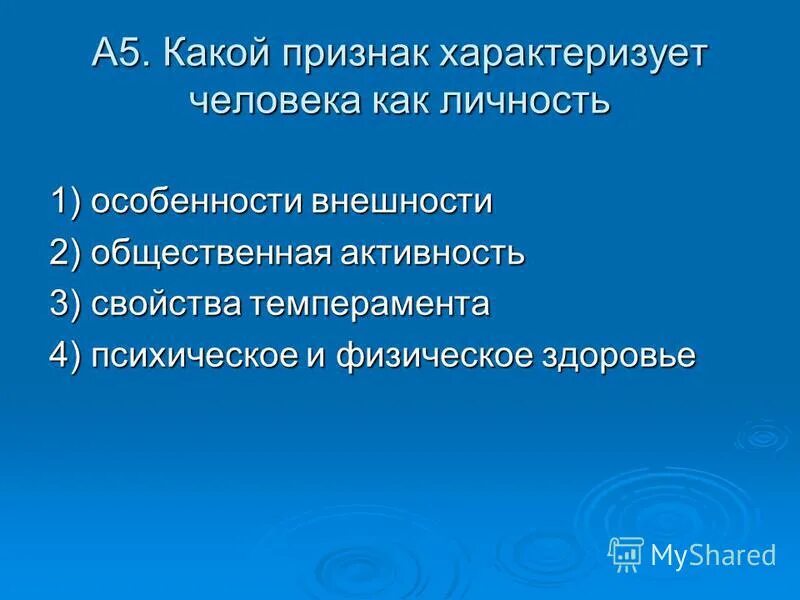 А5. Какой признак характеризует человека как личность

1) особенности внешности
2) общественная активность
3) свойства темперамента
4) психическое и физическое здоровье

MyShared